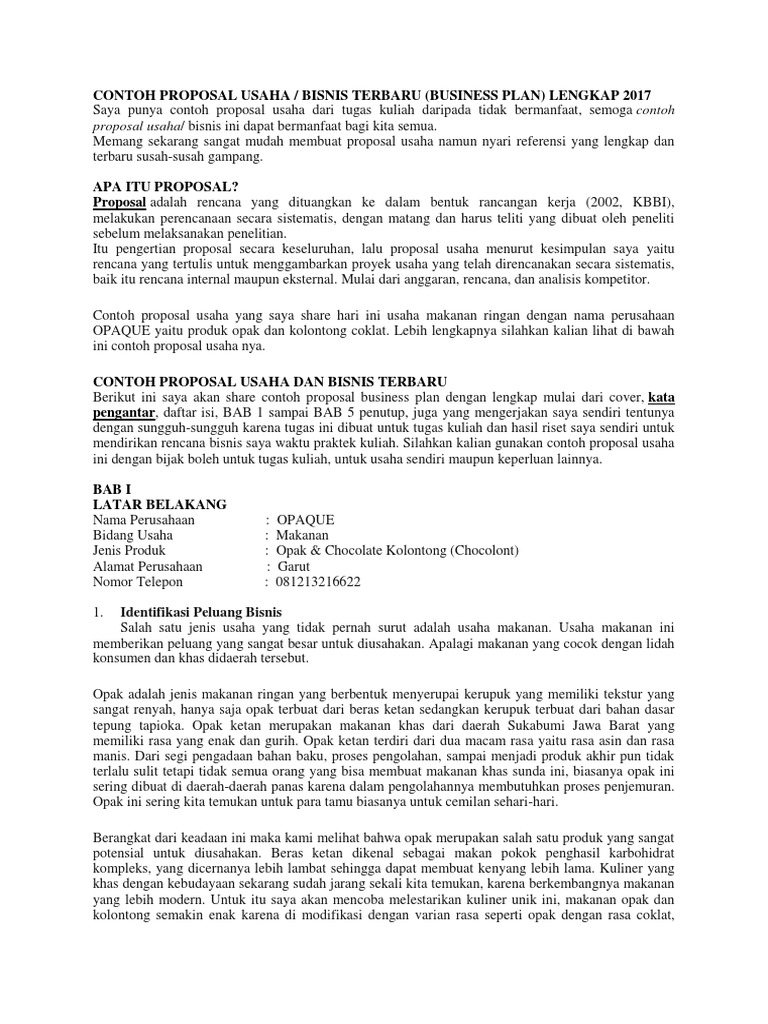 CONTOH PROPOSAL USAHA / BISNIS TERBARU (BUSINESS PLAN) LENGKAP 2017
Saya punya contoh proposal usaha dari tugas kuliah daripada tidak bermanfaat, semoga contoh proposal usaha/ bisnis ini dapat bermanfaat bagi kita semua.
Memang sekarang sangat mudah membuat proposal usaha namun nyari referensi yang lengkap dan terbaru susah-susah gampang.

APA ITU PROPOSAL?
Proposal adalah rencana yang dituangkan ke dalam bentuk rancangan kerja (2002, KBBI), melakukan perencanaan secara sistematis, dengan matang dan harus teliti yang dibuat oleh peneliti sebelum melaksanakan penelitian.
Itu pengertian proposal secara keseluruhan, lalu proposal usaha menurut kesimpulan saya yaitu rencana yang tertulis untuk menggambarkan proyek usaha yang telah direncanakan secara sistematis, baik itu rencana internal maupun eksternal. Mulai dari anggaran, rencana, dan analisis kompetitor.

Contoh proposal usaha yang saya share hari ini usaha makanan ringan dengan nama perusahaan OPAQUE yaitu produk opak dan kolontong coklat. Lebih lengkapnya silahkan kalian lihat di bawah ini contoh proposal usaha nya.

CONTOH PROPOSAL USAHA DAN BISNIS TERBARU
Berikut ini saya akan share contoh proposal business plan dengan lengkap mulai dari cover, kata pengantar, daftar isi, BAB 1 sampai BAB 5 penutup, juga yang mengerjakan saya sendiri tentunya dengan sungguh-sungguh karena tugas ini dibuat untuk tugas kuliah dan hasil riset saya sendiri untuk mendirikan rencana bisnis saya waktu praktek kuliah. Silahkan kalian gunakan contoh proposal usaha ini dengan bijak boleh untuk tugas kuliah, untuk usaha sendiri maupun keperluan lainnya.

BAB I
LATAR BELAKANG
Nama Perusahaan : OPAQUE
Bidang Usaha : Makanan
Jenis Produk : Opak & Chocolate Kolontong (Chocolont)
Alamat Perusahaan : Garut
Nomor Telepon : 081213216622

1. Identifikasi Peluang Bisnis
Salah satu jenis usaha yang tidak pernah surut adalah usaha makanan. Usaha makanan ini memberikan peluang yang sangat besar untuk diusahakan. Apalagi makanan yang cocok dengan lidah konsumen dan khas didaerah tersebut.

Opak adalah jenis makanan ringan yang berbentuk menyerupai kerupuk yang memiliki tekstur yang sangat renyah, hanya saja opak terbuat dari beras ketan sedangkan kerupuk terbuat dari bahan dasar tepung tapioka. Opak ketan merupakan makanan khas dari daerah Sukabumi Jawa Barat yang memiliki rasa yang enak dan gurih. Opak ketan terdiri dari dua macam rasa yaitu rasa asin dan rasa manis. Dari segi pengadaan bahan baku, proses pengolahan, sampai menjadi produk akhir pun tidak terlalu sulit tetapi tidak semua orang yang bisa membuat makanan khas sunda ini, biasanya opak ini sering dibuat di daerah-daerah panas karena dalam pengolahannya membutuhkan proses penjemuran. Opak ini sering kita temukan untuk para tamu biasanya untuk cemilan sehari-hari.

Berangkat dari keadaan ini maka kami melihat bahwa opak merupakan salah satu produk yang sangat potensial untuk diusahakan. Beras ketan dikenal sebagai makan pokok penghasil karbohidrat kompleks, yang dicernanya lebih lambat sehingga dapat membuat kenyang lebih lama. Kuliner yang khas dengan kebudayaan sekarang sudah jarang sekali kita temukan, karena berkembangnya makanan yang lebih modern. Untuk itu saya akan mencoba melestarikan kuliner unik ini, makanan opak dan kolontong semakin enak karena di modifikasi dengan varian rasa seperti opak dengan rasa coklat,